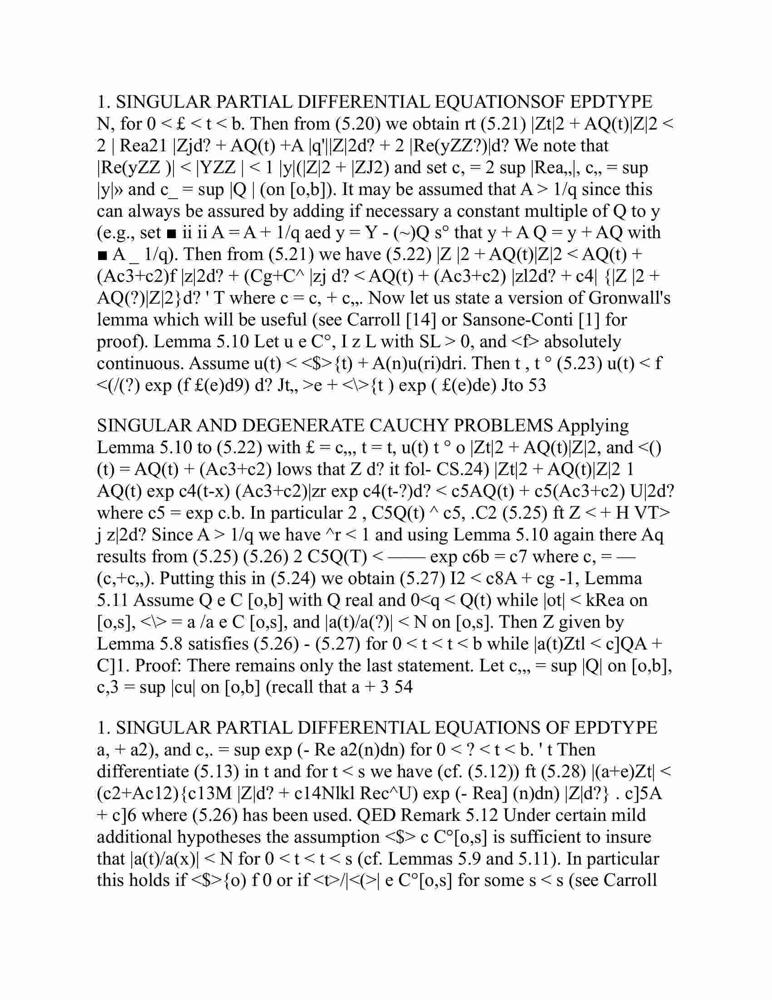 1. SINGULAR PARTIAL DIFFERENTIAL EQUATIONSOF EPDTYPE N, for 0 < £ < t < b. Then from (5.20) we obtain rt (5.21) |Zt|2 + AQ(t)|Z|2 < 2 | Rea21 |Zjd? + AQ(t) +A |q'||Z|2d? + 2 |Re(yZZ?)|d? We note that |Re(yZZ )| < |YZZ | < 1 |y|(|Z|2 + |ZJ2) and set c, = 2 sup |Rea,,|, c,, = sup |y|» and c_ = sup |Q | (on [o,b]). It may be assumed that A > 1/q since this can always be assured by adding if necessary a constant multiple of Q to y (e.g., set ■ ii ii A = A + 1/q aed y = Y - (~)Q s° that y + A Q = y + AQ with ■ A _ 1/q). Then from (5.21) we have (5.22) |Z |2 + AQ(t)|Z|2 < AQ(t) + (Ac3+c2)f |z|2d? + (Cg+C^ |zj d? < AQ(t) + (Ac3+c2) |zl2d? + c4| {|Z |2 + AQ(?)|Z|2}d? ' T where c = c, + c,,. Now let us state a version of Gronwall's lemma which will be useful (see Carroll [14] or Sansone-Conti [1] for proof). Lemma 5.10 Let u e C°, I z L with SL > 0, and <f> absolutely continuous. Assume u(t) < <$>{t) + A(n)u(ri)dri. Then t , t ° (5.23) u(t) < f <(/(?) exp (f £(e)d9) d? Jt,, >e + <\>{t ) exp ( £(e)de) Jto 53

SINGULAR AND DEGENERATE CAUCHY PROBLEMS Applying Lemma 5.10 to (5.22) with £ = c,,, t = t, u(t) t ° o |Zt|2 + AQ(t)|Z|2, and <() (t) = AQ(t) + (Ac3+c2) lows that Z d? it fol- CS.24) |Zt|2 + AQ(t)|Z|2 1 AQ(t) exp c4(t-x) (Ac3+c2)|zr exp c4(t-?)d? < c5AQ(t) + c5(Ac3+c2) U|2d? where c5 = exp c.b. In particular 2 , C5Q(t) ^ c5, .C2 (5.25) ft Z < + H VT> j z|2d? Since A > 1/q we have ^r < 1 and using Lemma 5.10 again there Aq results from (5.25) (5.26) 2 C5Q(T) < —— exp c6b = c7 where c, = — (c,+c,,). Putting this in (5.24) we obtain (5.27) I2 < c8A + cg -1, Lemma 5.11 Assume Q e C [o,b] with Q real and 0<q < Q(t) while |ot| < kRea on [o,s], <\> = a /a e C [o,s], and |a(t)/a(?)| < N on [o,s]. Then Z given by Lemma 5.8 satisfies (5.26) - (5.27) for 0 < t < t < b while |a(t)Ztl < c]QA + C]1. Proof: There remains only the last statement. Let c,,, = sup |Q| on [o,b], c,3 = sup |cu| on [o,b] (recall that a + 3 54

1. SINGULAR PARTIAL DIFFERENTIAL EQUATIONS OF EPDTYPE a, + a2), and c,. = sup exp (- Re a2(n)dn) for 0 < ? < t < b. ' t Then differentiate (5.13) in t and for t < s we have (cf. (5.12)) ft (5.28) |(a+e)Zt| < (c2+Ac12){c13M |Z|d? + c14Nlkl Rec^U) exp (- Rea] (n)dn) |Z|d?} . c]5A + c]6 where (5.26) has been used. QED Remark 5.12 Under certain mild additional hypotheses the assumption <$> c C°[o,s] is sufficient to insure that |a(t)/a(x)| < N for 0 < t < t < s (cf. Lemmas 5.9 and 5.11). In particular this holds if <$>{o) f 0 or if <t>/|<(>| e C°[o,s] for some s < s (see Carroll